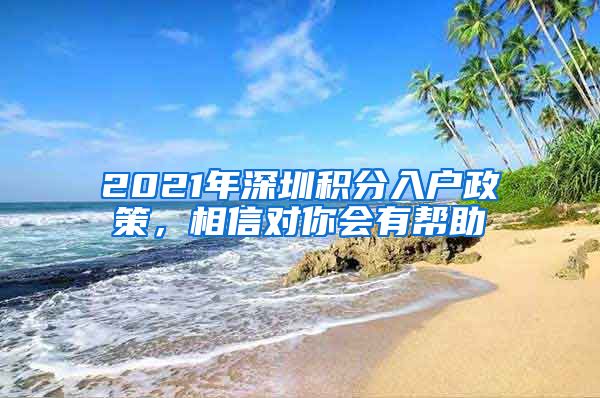 2021年深圳积分入户政策，相信对你会有帮助